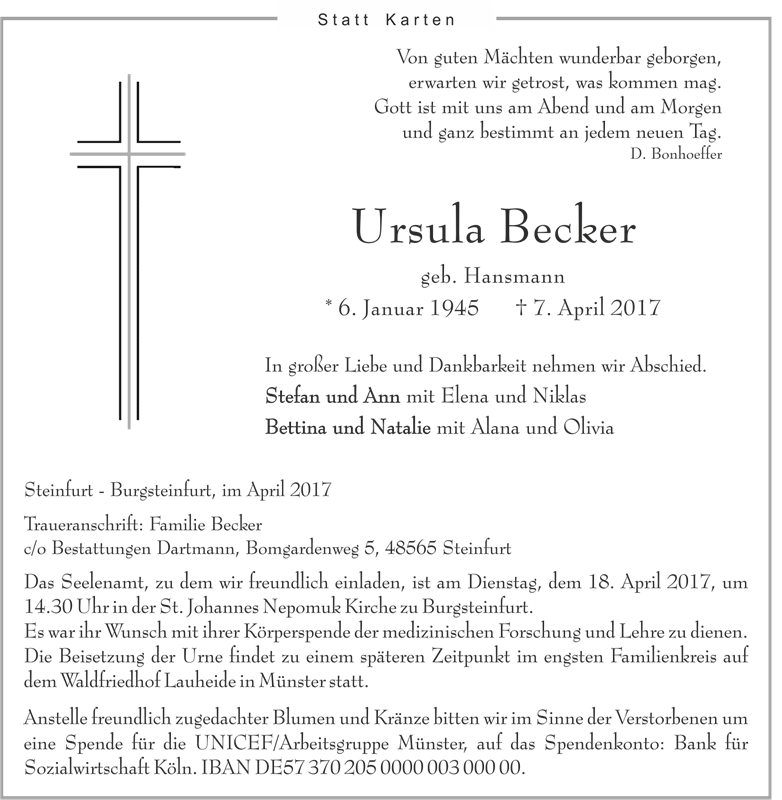 Statt Karten

Von guten Mächten wunderbar geborgen,
erwarten wir getrost, was kommen mag.
Gott ist mit uns am Abend und am Morgen
und ganz bestimmt an jedem neuen Tag.
D. Bonhoeffer

Ursula Becker

geb. Hansmann

* 6. Januar 1945 † 7. April 2017

In großer Liebe und Dankbarkeit nehmen wir Abschied.
Stefan und Ann mit Elena und Niklas
Bettina und Natalie mit Alana und Olivia

Steinfurt - Burgsteinfurt, im April 2017

Traueranschrift: Familie Becker
c/o Bestattungen Dartmann, Bomgardenweg 5, 48565 Steinfurt

Das Seelenamt, zu dem wir freundlich einladen, ist am Dienstag, dem 18. April 2017, um 14.30 Uhr in der St. Johannes Nepomuk Kirche zu Burgsteinfurt.
Es war ihr Wunsch mit ihrer Körperspende der medizinischen Forschung und Lehre zu dienen.
Die Beisetzung der Urne findet zu einem späteren Zeitpunkt im engsten Familienkreis auf dem Waldfriedhof Lauheide in Münster statt.

Anstelle freundlich zugedachter Blumen und Kränze bitten wir im Sinne der Verstorbenen um eine Spende für die UNICEF/Arbeitsgruppe Münster, auf das Spendenkonto: Bank für Sozialwirtschaft Köln. IBAN DE57 370 205 0000 003 000 00.